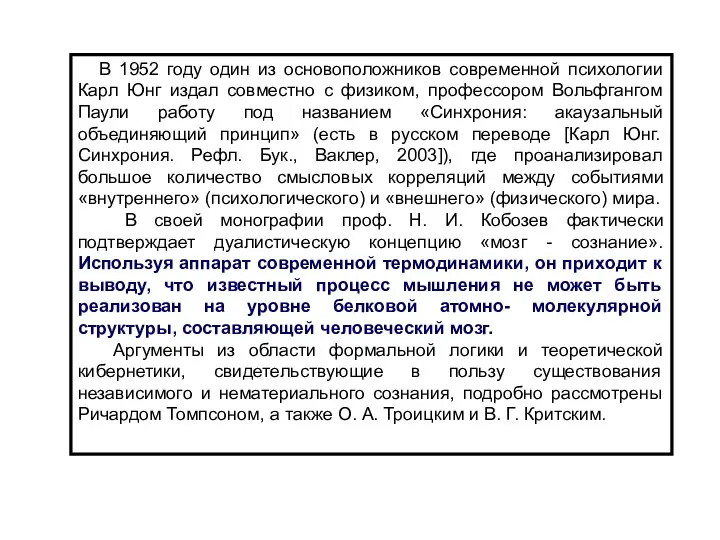 В 1952 году один из основоположников современной психологии Карл Юнг издал совместно с физиком, профессором Вольфгангом Паули работу под названием «Синхрония: акаузальный объединяющий принцип» (есть в русском переводе [Карл Юнг. Синхрония. Рефл. Бук., Ваклер, 2003]), где проанализировал большое количество смысловых корреляций между событиями «внутреннего» (психологического) и «внешнего» (физического) мира.

В своей монографии проф. Н. И. Кобозев фактически подтверждает дуалистическую концепцию «мозг - сознание». Используя аппарат современной термодинамики, он приходит к выводу, что известный процесс мышления не может быть реализован на уровне белковой атомно- молекулярной структуры, составляющей человеческий мозг.

Аргументы из области формальной логики и теоретической кибернетики, свидетельствующие в пользу существования независимого и нематериального сознания, подробно рассмотрены Ричардом Томпсоном, а также О. А. Троицким и В. Г. Критским.